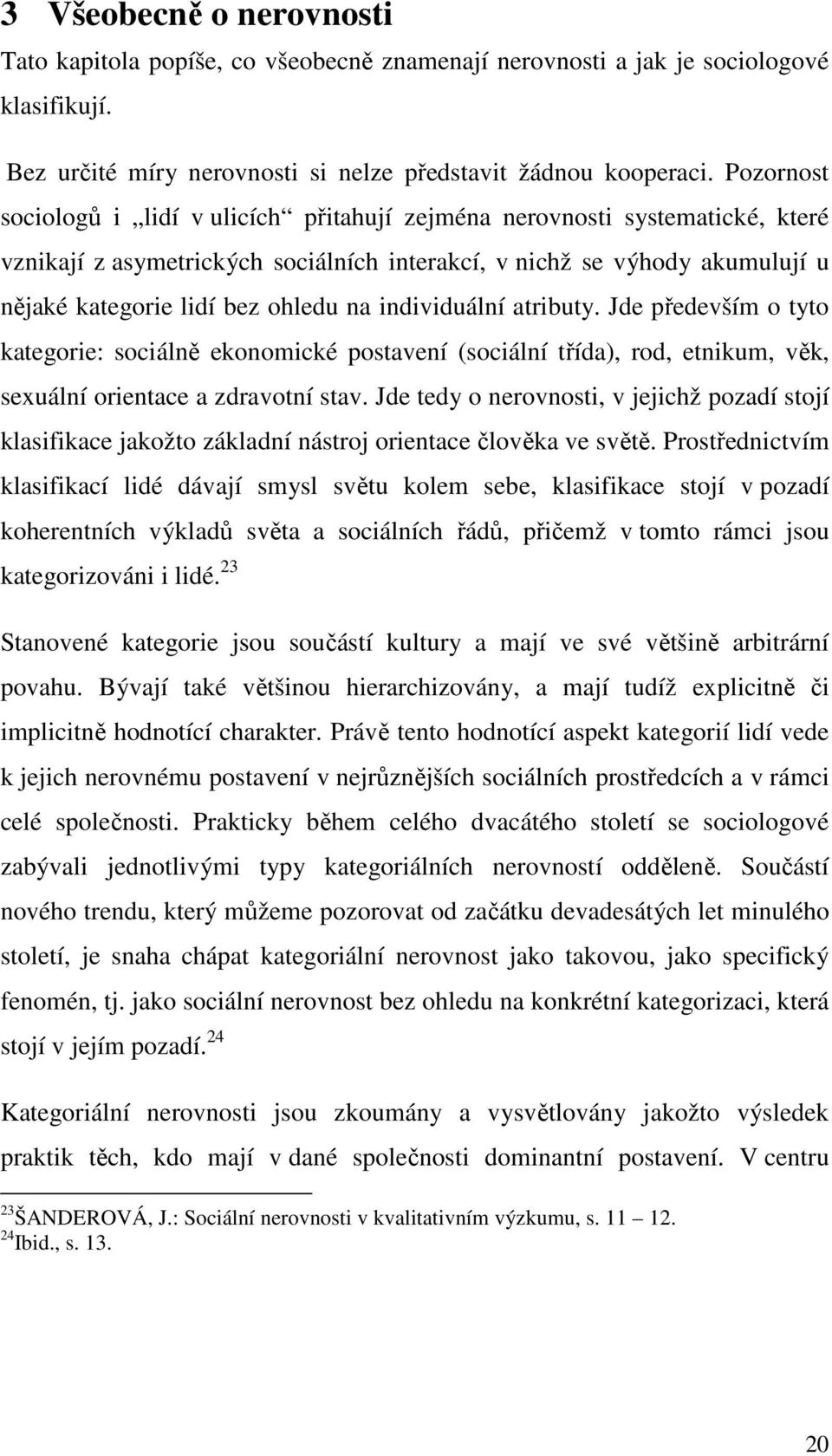 3 Všeobecně o nerovnosti

Tato kapitola popíše, co všeobecně znamenají nerovnosti a jak je sociologové klasifikují.

Bez určité míry nerovnosti si nelze představit žádnou kooperaci. Pozornost sociologů i „lidí v ulicích“ přitahují zejména nerovnosti systematické, které vznikají z asymetrických sociálních interakcí, v nichž se výhody akumulují u nějaké kategorie lidí bez ohledu na individuální atributy. Jde především o tyto kategorie: sociálně ekonomické postavení (sociální třída), rod, etnikum, věk, sexuální orientace a zdravotní stav. Jde tedy o nerovnosti, v jejichž pozadí stojí klasifikace jakožto základní nástroj orientace člověka ve světě. Prostřednictvím klasifikací lidé dávají smysl světu kolem sebe, klasifikace stojí v pozadí koherentních výkladů světa a sociálních řádů, přičemž v tomto rámci jsou kategorizováni i lidé.$^{23}$

Stanovené kategorie jsou součástí kultury a mají ve své většině arbitrární povahu. Bývají také většinou hierarchizovány, a mají tudíž explicitně či implicitně hodnotící charakter. Právě tento hodnotící aspekt kategorií lidí vede k jejich nerovnému postavení v nejrůznějších sociálních prostředcích a v rámci celé společnosti. Prakticky během celého dvacátého století se sociologové zabývali jednotlivými typy kategoriálních nerovností odděleně. Součástí nového trendu, který můžeme pozorovat od začátku devadesátých let minulého století, je snaha chápat kategoriální nerovnost jako takovou, jako specifický fenomén, tj. jako sociální nerovnost bez ohledu na konkrétní kategorizaci, která stojí v jejím pozadí.$^{24}$

Kategoriální nerovnosti jsou zkoumány a vysvětlovány jakožto výsledek praktik těch, kdo mají v dané společnosti dominantní postavení. V centru

$^{23}$ŠANDEROVÁ, J.: Sociální nerovnosti v kvalitativním výzkumu, s. 11 – 12.
$^{24}$Ibid., s. 13.

20